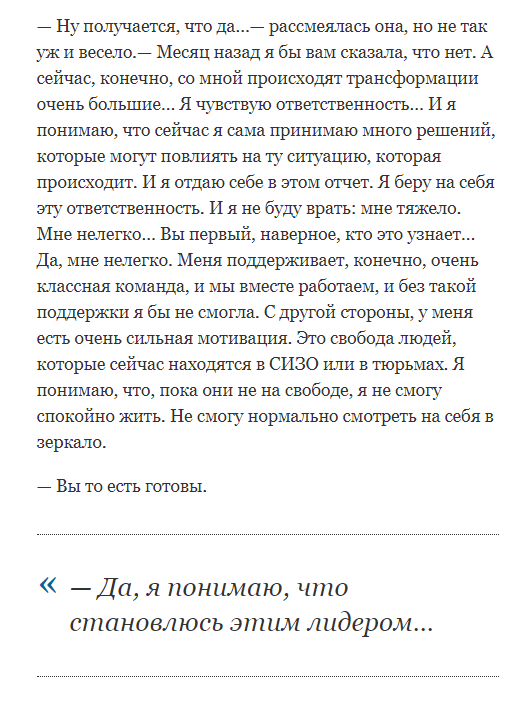 — Ну получается, что да...— рассмеялась она, но не так уж и весело.— Месяц назад я бы вам сказала, что нет. А сейчас, конечно, со мной происходят трансформации очень большие... Я чувствую ответственность... И я понимаю, что сейчас я сама принимаю много решений, которые могут повлиять на ту ситуацию, которая происходит. И я отдаю себе в этом отчет. Я беру на себя эту ответственность. И я не буду врать: мне тяжело. Мне нелегко... Вы первый, наверное, кто это узнает... Да, мне нелегко. Меня поддерживает, конечно, очень классная команда, и мы вместе работаем, и без такой поддержки я бы не смогла. С другой стороны, у меня есть очень сильная мотивация. Это свобода людей, которые сейчас находятся в СИЗО или в тюрьмах. Я понимаю, что, пока они не на свободе, я не смогу спокойно жить. Не смогу нормально смотреть на себя в зеркало.

— Вы то есть готовы.

« — Да, я понимаю, что становлюсь этим лидером...